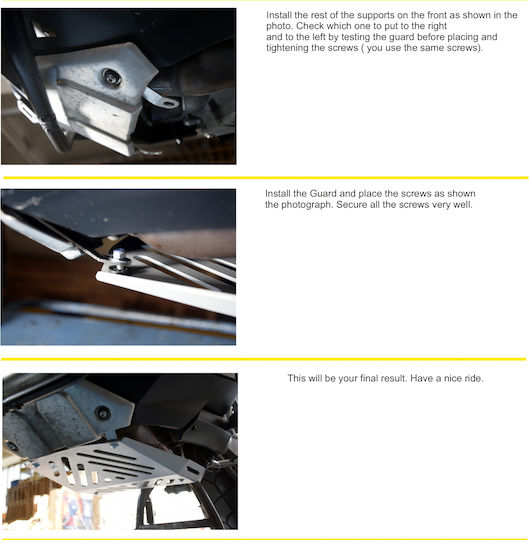 Install the rest of the supports on the front as shown in the photo. Check which one to put to the right and to the left by testing the guard before placing and tightening the screws ( you use the same screws).

Install the Guard and place the screws as shown the photograph. Secure all the screws very well.

This will be your final result. Have a nice ride.